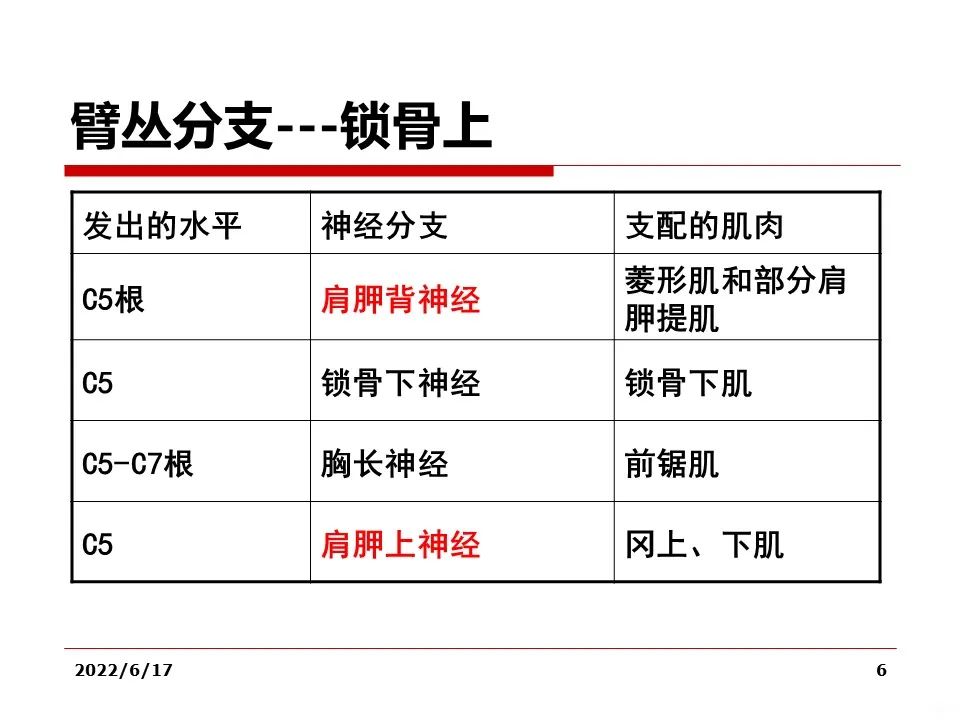 臂丛分支---锁骨上

| 发出的水平 | 神经分支 | 支配的肌肉 |
|---|---|---|
| C5根 | 肩胛背神经 | 菱形肌和部分肩胛提肌 |
| C5 | 锁骨下神经 | 锁骨下肌 |
| C5-C7根 | 胸长神经 | 前锯肌 |
| C5 | 肩胛上神经 | 冈上、下肌 |

2022/6/17

6